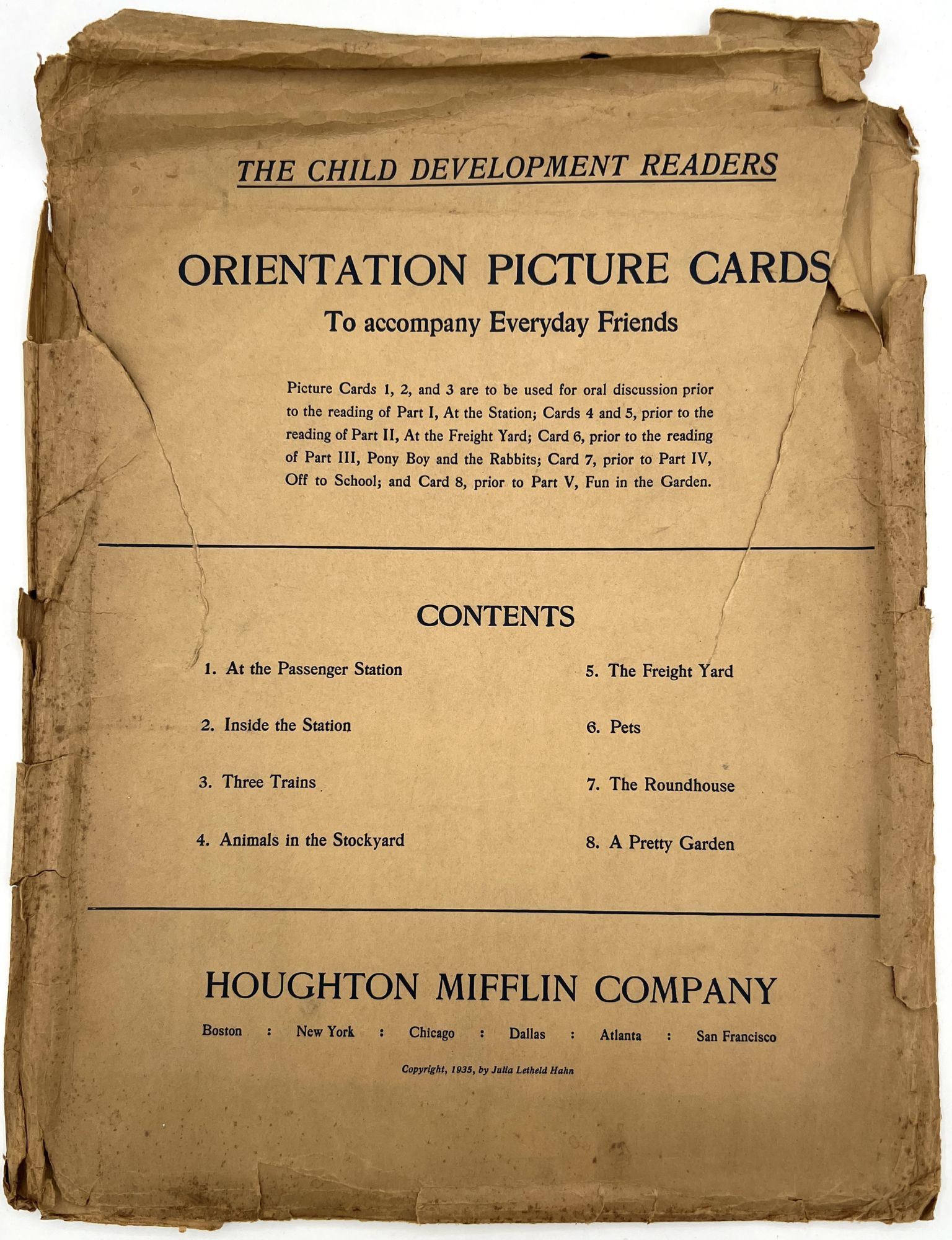 THE CHILD DEVELOPMENT READERS

ORIENTATION PICTURE CARDS

To accompany Everyday Friends

Picture Cards 1, 2, and 3 are to be used for oral discussion prior to the reading of Part I, At the Station; Cards 4 and 5, prior to the reading of Part II, At the Freight Yard; Card 6, prior to the reading of Part III, Pony Boy and the Rabbits; Card 7, prior to Part IV, Off to School; and Card 8, prior to Part V, Fun in the Garden.

CONTENTS

1. At the Passenger Station
2. Inside the Station
3. Three Trains
4. Animals in the Stockyard

5. The Freight Yard
6. Pets
7. The Roundhouse
8. A Pretty Garden

HOUGHTON MIFFLIN COMPANY

Boston : New York : Chicago : Dallas : Atlanta : San Francisco

Copyright, 1935, by Julia Letheld Hahn